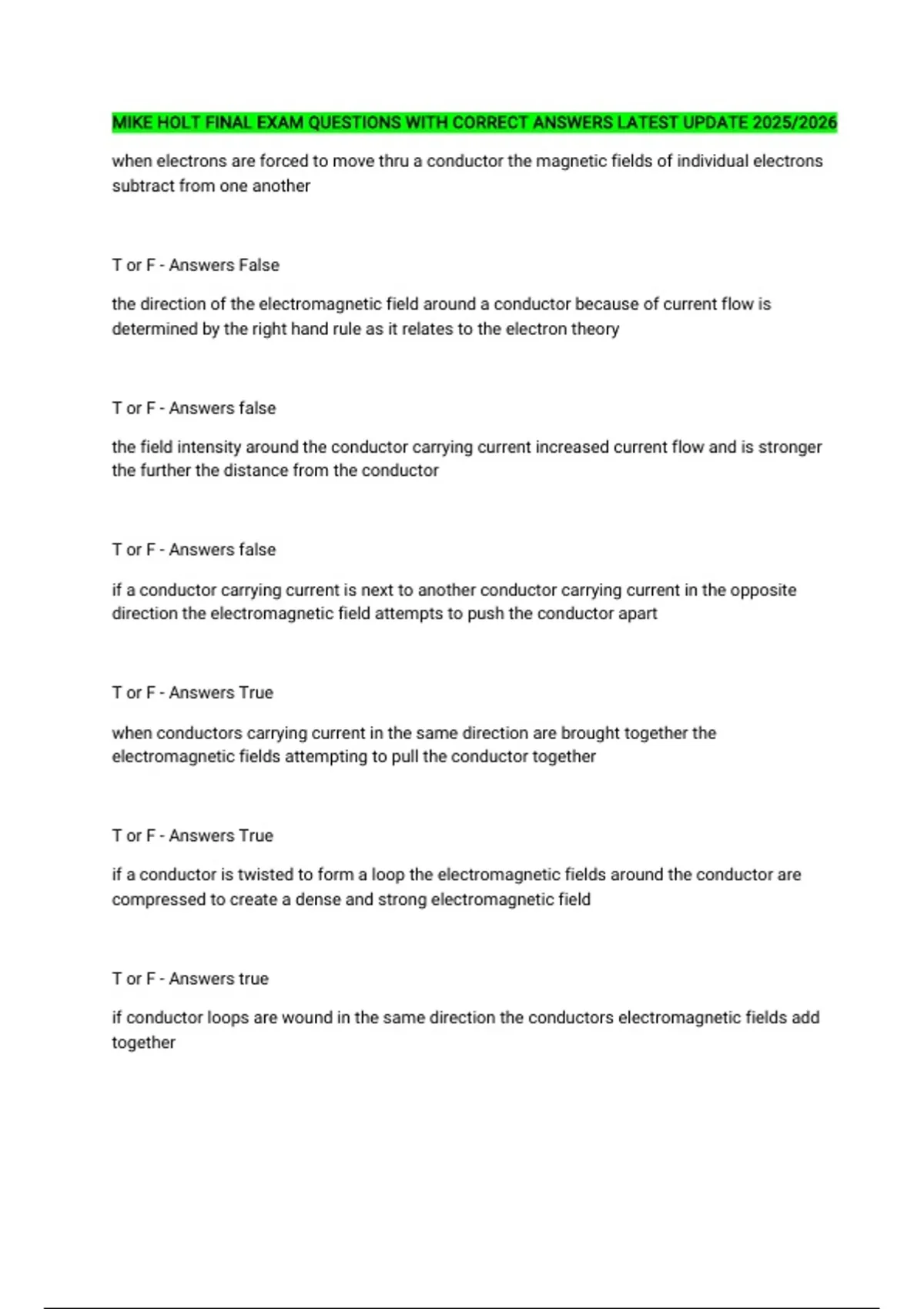 MIKE HOLT FINAL EXAM QUESTIONS WITH CORRECT ANSWERS LATEST UPDATE 2025/2026

when electrons are forced to move thru a conductor the magnetic fields of individual electrons subtract from one another

T or F - Answers False

the direction of the electromagnetic field around a conductor because of current flow is determined by the right hand rule as it relates to the electron theory

T or F - Answers false

the field intensity around the conductor carrying current increased current flow and is stronger the further the distance from the conductor

T or F - Answers false

if a conductor carrying current is next to another conductor carrying current in the opposite direction the electromagnetic field attempts to push the conductor apart

T or F - Answers True

when conductors carrying current in the same direction are brought together the electromagnetic fields attempting to pull the conductor together

T or F - Answers True

if a conductor is twisted to form a loop the electromagnetic fields around the conductor are compressed to create a dense and strong electromagnetic field

T or F - Answers true

if conductor loops are wound in the same direction the conductors electromagnetic fields add together